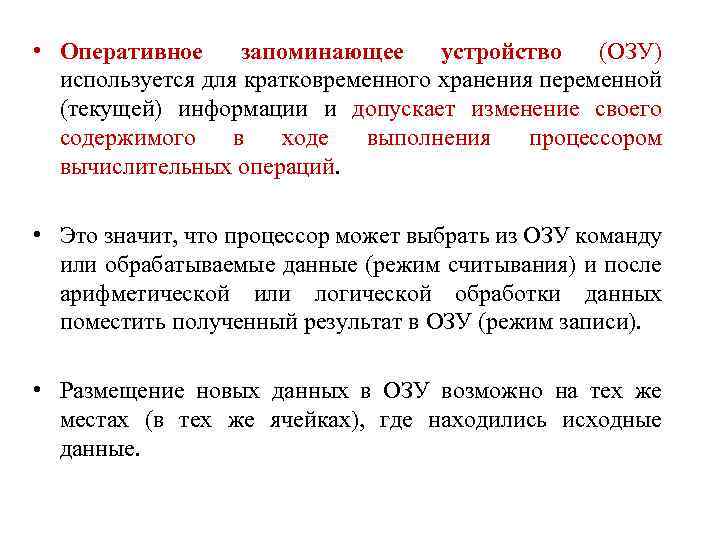 • Оперативное запоминающее устройство (ОЗУ) используется для кратковременного хранения переменной (текущей) информации и допускает изменение своего содержимого в ходе выполнения процессором вычислительных операций.

• Это значит, что процессор может выбрать из ОЗУ команду или обрабатываемые данные (режим считывания) и после арифметической или логической обработки данных поместить полученный результат в ОЗУ (режим записи).

• Размещение новых данных в ОЗУ возможно на тех же местах (в тех же ячейках), где находились исходные данные.